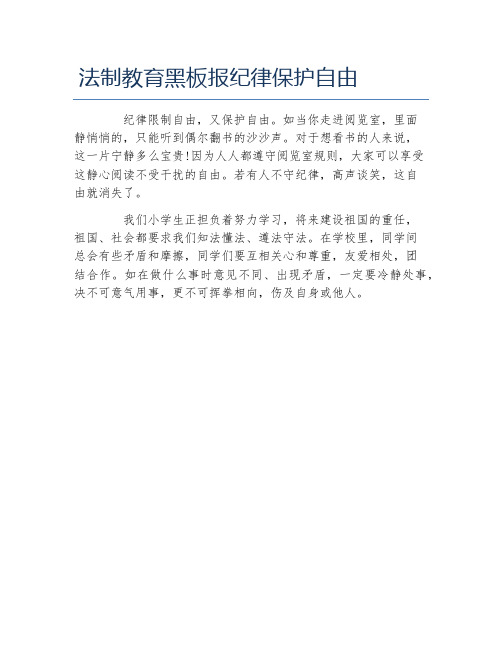 法制教育黑板报纪律保护自由

纪律限制自由，又保护自由。如当你走进阅览室，里面静悄悄的，只能听到偶尔翻书的沙沙声。对于想看书的人来说，这一片宁静多么宝贵!因为人人都遵守阅览室规则，大家可以享受这静心阅读不受干扰的自由。若有人不守纪律，高声谈笑，这自由就消失了。

我们小学生正担负着努力学习，将来建设祖国的重任，祖国、社会都要求我们知法懂法、遵法守法。在学校里，同学间总会有些矛盾和摩擦，同学们要互相关心和尊重，友爱相处，团结合作。如在做什么事时意见不同、出现矛盾，一定要冷静处事，决不可意气用事，更不可挥拳相向，伤及自身或他人。